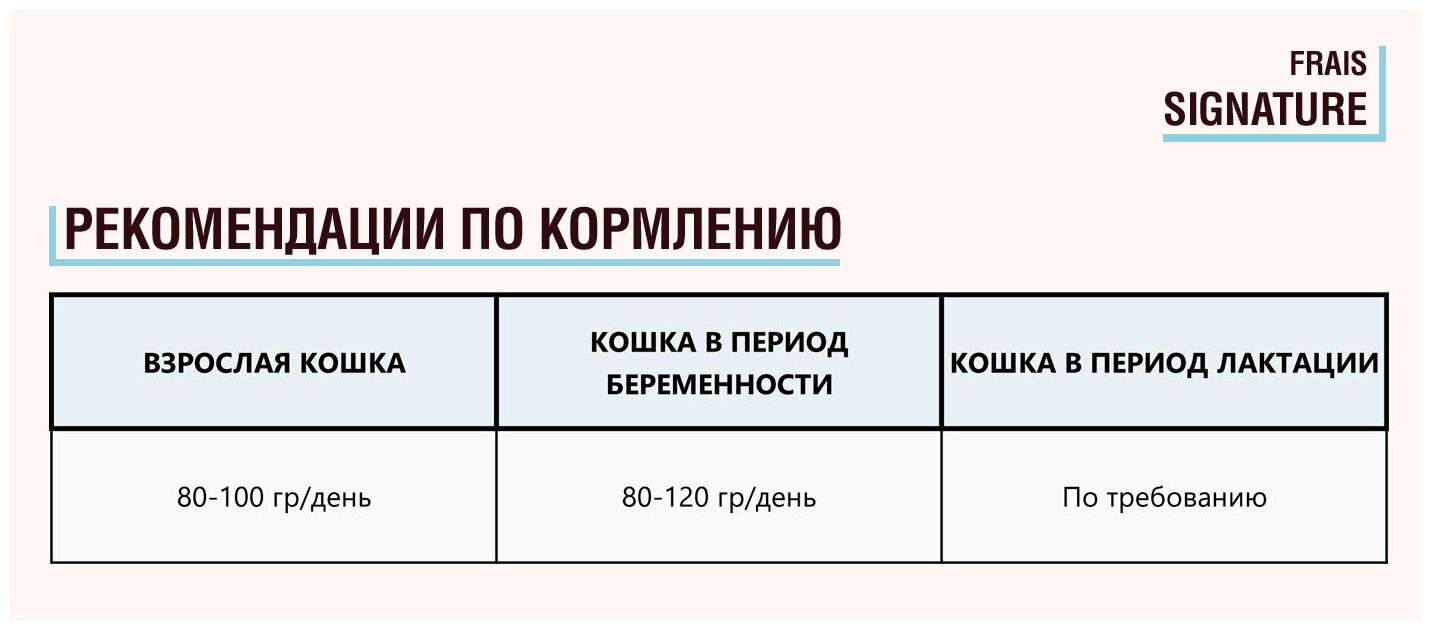 FRAIS
SIGNATURE

РЕКОМЕНДАЦИИ ПО КОРМЛЕНИЮ

| ВЗРОСЛАЯ КОШКА | КОШКА В ПЕРИОД БЕРЕМЕННОСТИ | КОШКА В ПЕРИОД ЛАКТАЦИИ |
|---|---|---|
| 80-100 гр/день | 80-120 гр/день | По требованию |